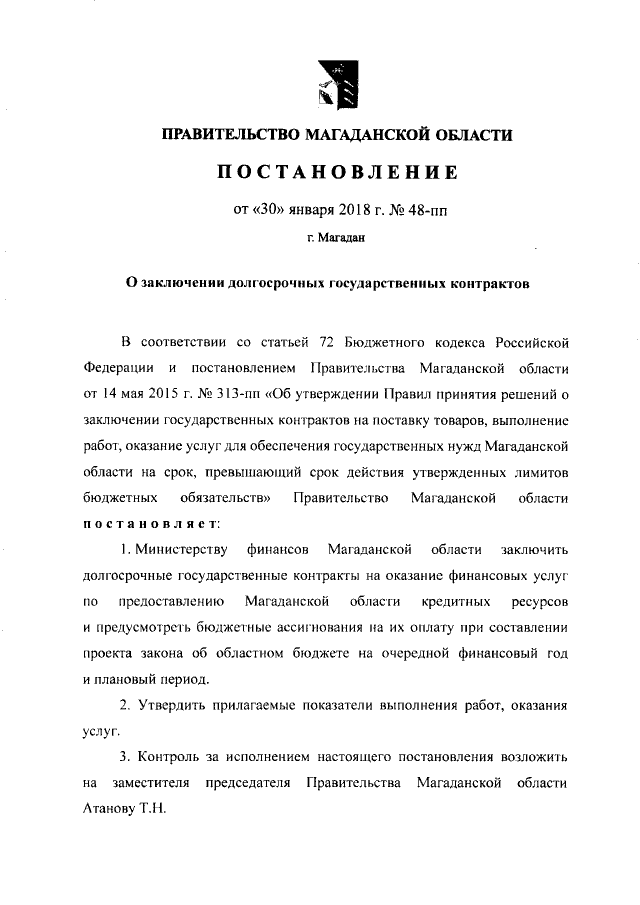 ПРАВИТЕЛЬСТВО МАГАДАНСКОЙ ОБЛАСТИ

ПОСТАНОВЛЕНИЕ

от «30» января 2018 г. № 48-пп

г. Магадан

О заключении долгосрочных государственных контрактов

В соответствии со статьей 72 Бюджетного кодекса Российской Федерации и постановлением Правительства Магаданской области от 14 мая 2015 г. № 313-пп «Об утверждении Правил принятия решений о заключении государственных контрактов на поставку товаров, выполнение работ, оказание услуг для обеспечения государственных нужд Магаданской области на срок, превышающий срок действия утвержденных лимитов бюджетных обязательств» Правительство Магаданской области постановляет:

1. Министерству финансов Магаданской области заключить долгосрочные государственные контракты на оказание финансовых услуг по предоставлению Магаданской области кредитных ресурсов и предусмотреть бюджетные ассигнования на их оплату при составлении проекта закона об областном бюджете на очередной финансовый год и плановый период.

2. Утвердить прилагаемые показатели выполнения работ, оказания услуг.

3. Контроль за исполнением настоящего постановления возложить на заместителя председателя Правительства Магаданской области Атанову Т.Н.